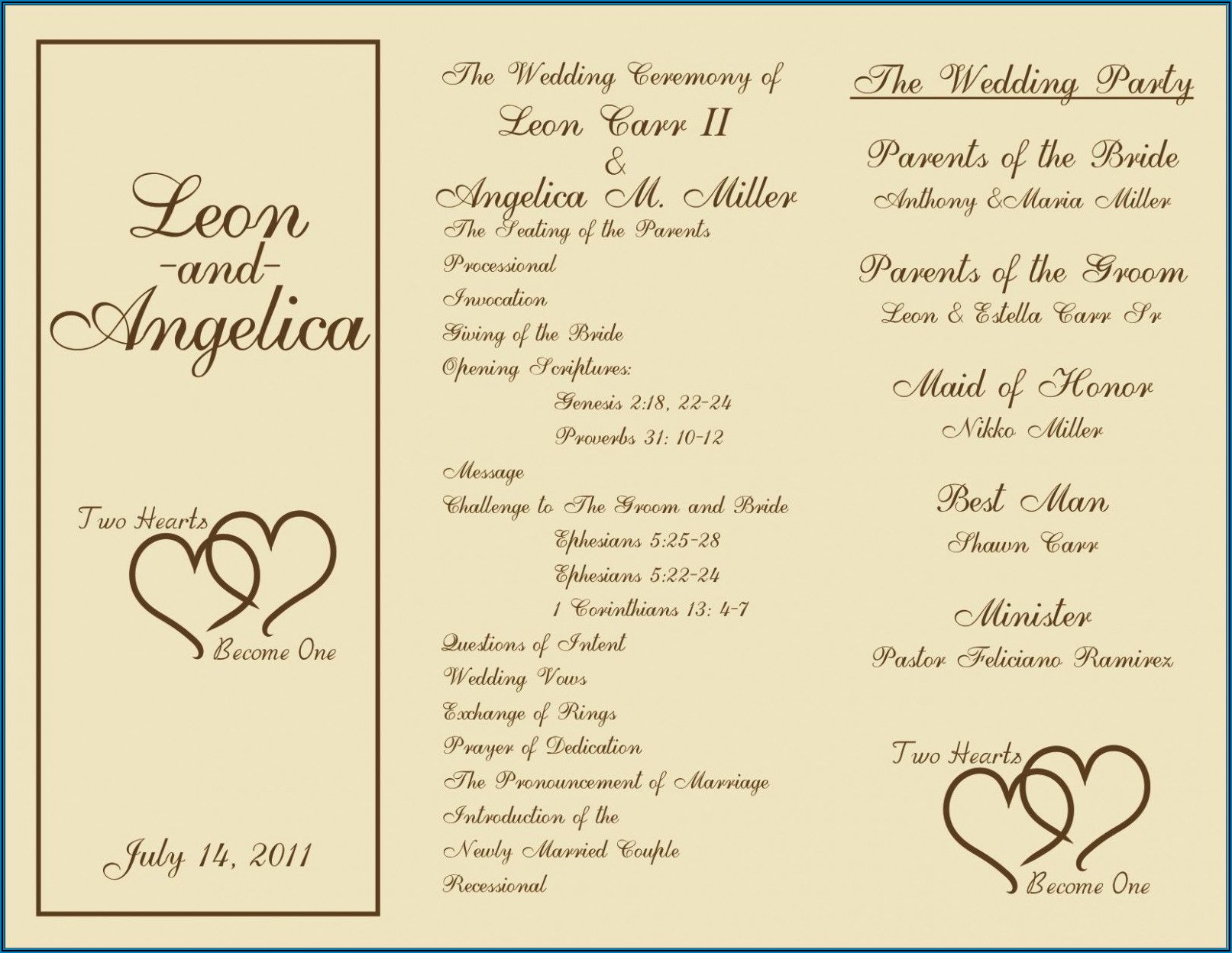 Leon
-and-
Angelica

Two Hearts
Become One

July 14, 2011

The Wedding Ceremony of
Leon Carr II
&
Angelica M. Miller

The Seating of the Parents
Processional
Invocation
Giving of the Bride
Opening Scriptures:
Genesis 2:18, 22-24
Proverbs 31: 10-12
Message
Challenge to The Groom and Bride
Ephesians 5:25-28
Ephesians 5:22-24
1 Corinthians 13: 4-7
Questions of Intent
Wedding Vows
Exchange of Rings
Prayer of Dedication
The Pronouncement of Marriage
Introduction of the
Newly Married Couple
Recessional

The Wedding Party

Parents of the Bride
Anthony &Maria Miller

Parents of the Groom
Leon & Estella Carr Sr

Maid of Honor
Nikko Miller

Best Man
Shawn Carr

Minister
Pastor Feliciano Ramirez

Two Hearts
Become One